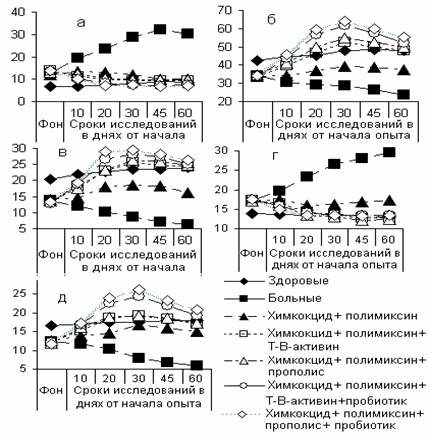 40
30
20
10
0
а
Фон
10 20 30 45 60
Сроки исследований в днях от начала

70
60
50
40
30
20
б
Фон
10 20 30 45 60
Сроки исследований в днях от начала опыта

30
25
20
15
10
5
в
Фон
10 20 30 45 60
Сроки исследований в днях от начала

30
25
20
15
10
г
Фон
10 20 30 45 60
Сроки исследований в днях от начала опыта

25
20
15
10
5
д
Фон
10 20 30 45 60
Сроки исследований в днях от начала опыта

Здоровые
Больные
Химкокцид+ полимиксин
Химкокцид+ полимиксин+ Т-В-активин
Химкокцид+ полимиксин+ прополис
Химкокцид+ полимиксин+ Т-В-активин+пробиотик
Химкокцид+ полимиксин+ прополис+ пробиотик